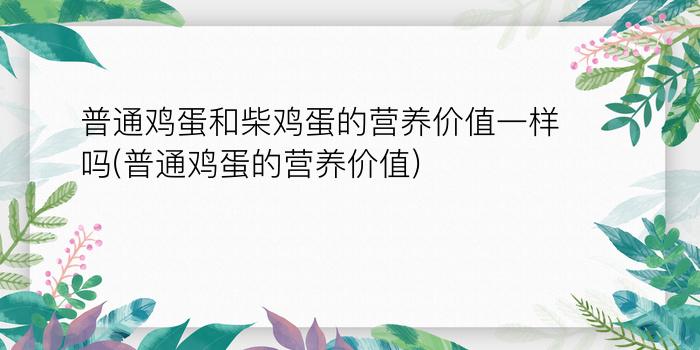 普通鸡蛋和柴鸡蛋的营养价值一样吗(普通鸡蛋的营养价值)